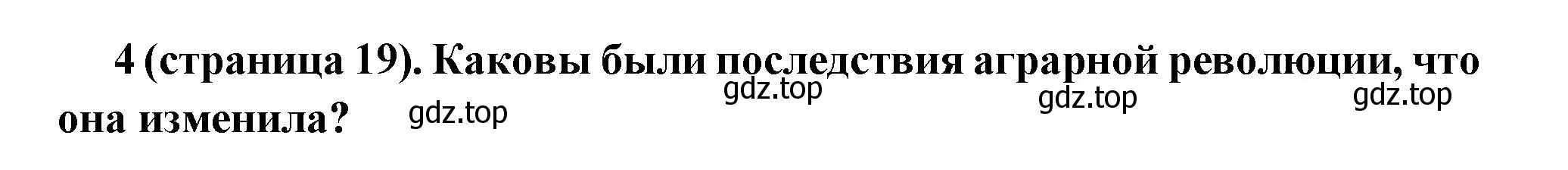 4 (страница 19). Каковы были последствия аграрной революции, что она изменила?

gdz.top gdz.top gdz.top gdz.top